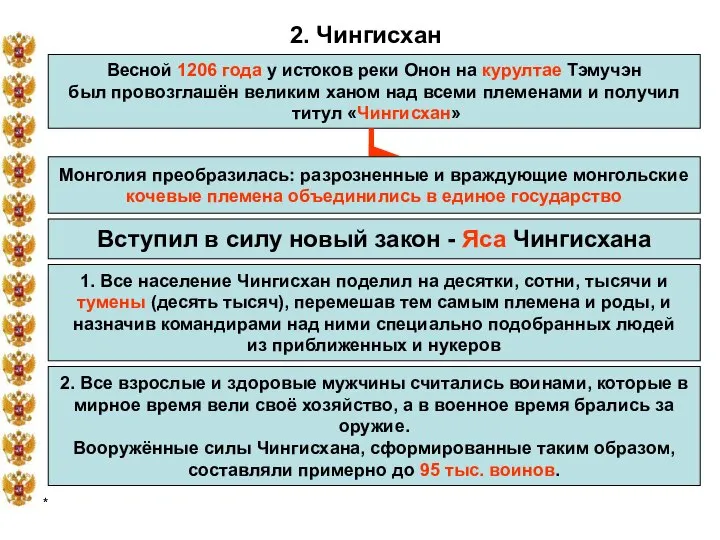 2. Чингисхан

Весной 1206 года у истоков реки Онон на курултае Тэмучэн был провозглашён великим ханом над всеми племенами и получил титул «Чингисхан»

Монголия преобразилась: разрозненные и враждующие монгольские кочевые племена объединились в единое государство

Вступил в силу новый закон - Яса Чингисхана

1. Все население Чингисхан поделил на десятки, сотни, тысячи и тумены (десять тысяч), перемешав тем самым племена и роды, и назначив командирами над ними специально подобранных людей из приближенных и нукеров

2. Все взрослые и здоровые мужчины считались воинами, которые в мирное время вели своё хозяйство, а в военное время брались за оружие.
Вооружённые силы Чингисхана, сформированные таким образом, составляли примерно до 95 тыс. воинов.

*